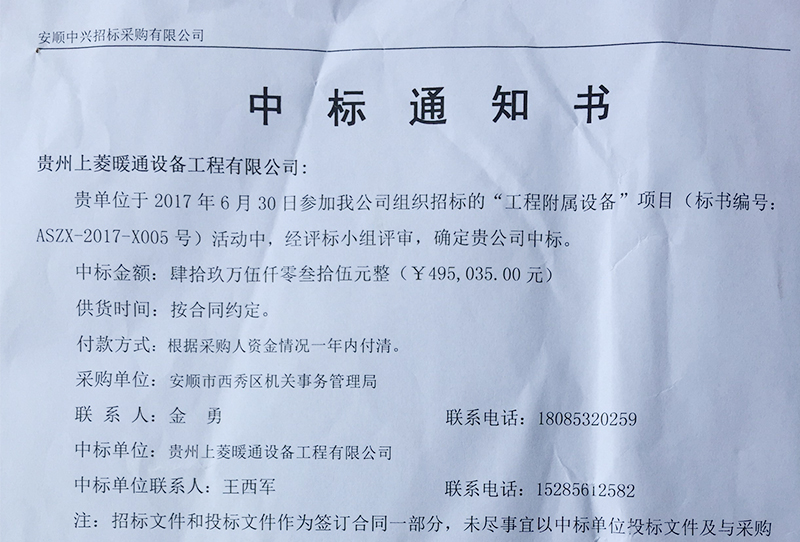 安顺中兴招标采购有限公司

中 标 通 知 书

贵州上菱暖通设备工程有限公司：

贵单位于 2017 年 6 月 30 日参加我公司组织招标的“工程附属设备”项目（标书编号：ASZX-2017-X005 号）活动中，经评标小组评审，确定贵公司中标。

中标金额：肆拾玖万伍仟零叁拾伍元整（￥495,035.00 元）

供货时间：按合同约定。

付款方式：根据采购人资金情况一年内付清。

采购单位：安顺市西秀区机关事务管理局

联 系 人：金 勇　　联系电话：18085320259

中标单位：贵州上菱暖通设备工程有限公司

中标单位联系人：王西军　　联系电话：15285612582

注：招标文件和投标文件作为签订合同一部分，未尽事宜以中标单位投标文件及与采购